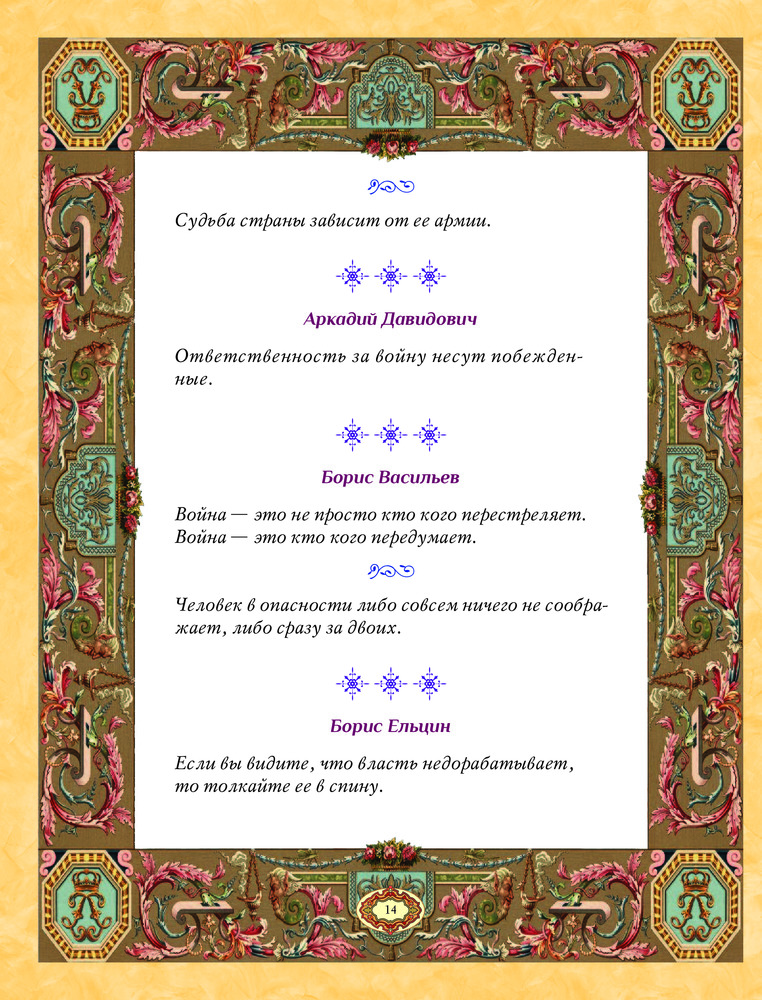 Судьба страны зависит от ее армии.

Аркадий Давидович

Ответственность за войну несут побежденные.

Борис Васильев

Война — это не просто кто кого перестреляет. Война — это кто кого передумает.

Человек в опасности либо совсем ничего не соображает, либо сразу за двоих.

Борис Ельцин

Если вы видите, что власть недорабатывает, то толкайте ее в спину.

14